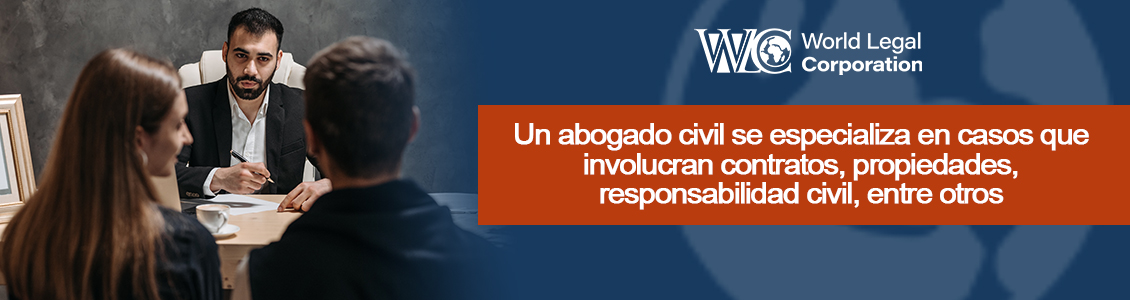 WLC World Legal Corporation

Un abogado civil se especializa en casos que involucran contratos, propiedades, responsabilidad civil, entre otros